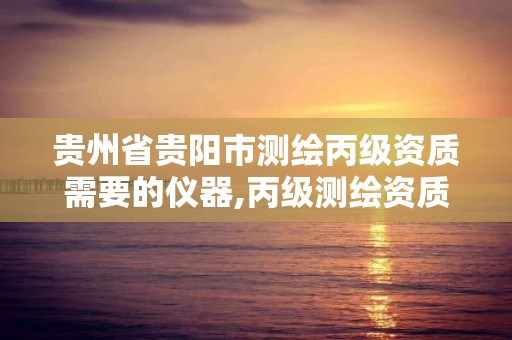 贵州省贵阳市测绘丙级资质需要的仪器,丙级测绘资质